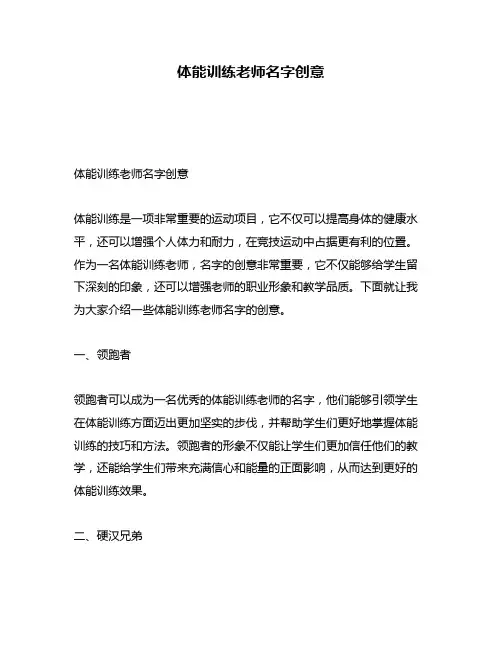 体能训练老师名字创意

体能训练老师名字创意

体能训练是一项非常重要的运动项目，它不仅可以提高身体的健康水平，还可以增强个人体力和耐力，在竞技运动中占据更有利的位置。作为一名体能训练老师，名字的创意非常重要，它不仅能够给学生留下深刻的印象，还可以增强老师的职业形象和教学品质。下面就让我为大家介绍一些体能训练老师名字的创意。

一、领跑者

领跑者可以成为一名优秀的体能训练老师的名字，他们能够引领学生在体能训练方面迈出更加坚实的步伐，并帮助学生们更好地掌握体能训练的技巧和方法。领跑者的形象不仅能让学生们更加信任他们的教学，还能给学生们带来充满信心和能量的正面影响，从而达到更好的体能训练效果。

二、硬汉兄弟